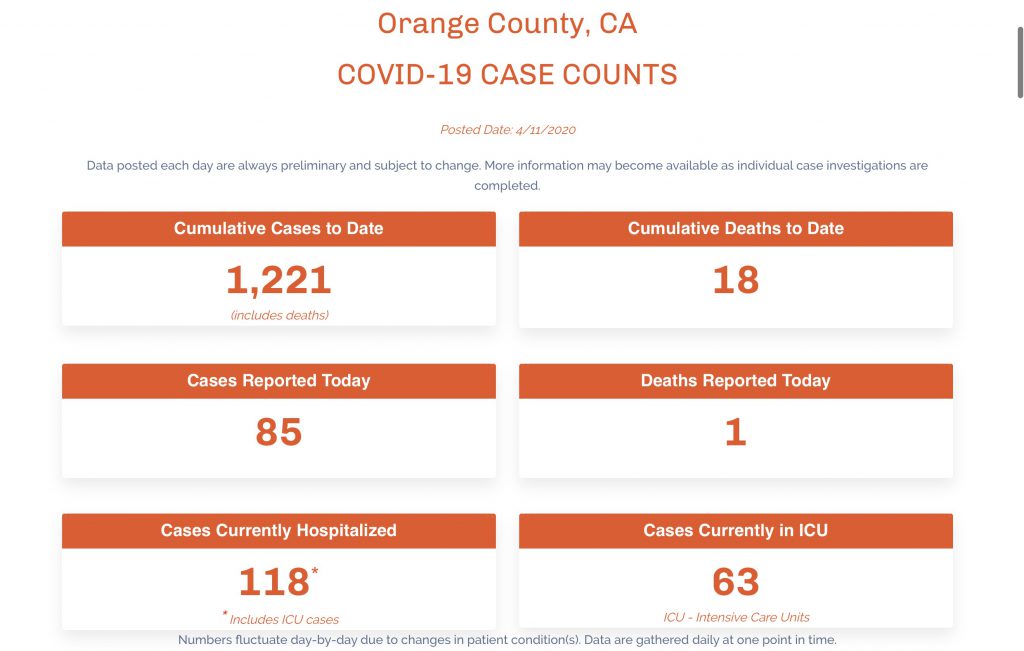 Orange County, CA

COVID-19 CASE COUNTS

Posted Date: 4/11/2020

Data posted each day are always preliminary and subject to change. More information may become available as individual case investigations are completed.

Cumulative Cases to Date

1,221

(includes deaths)

Cumulative Deaths to Date

18

Cases Reported Today

85

Deaths Reported Today

1

Cases Currently Hospitalized

118*

* Includes ICU cases

Cases Currently in ICU

63

ICU - Intensive Care Units

Numbers fluctuate day-by-day due to changes in patient condition(s). Data are gathered daily at one point in time.